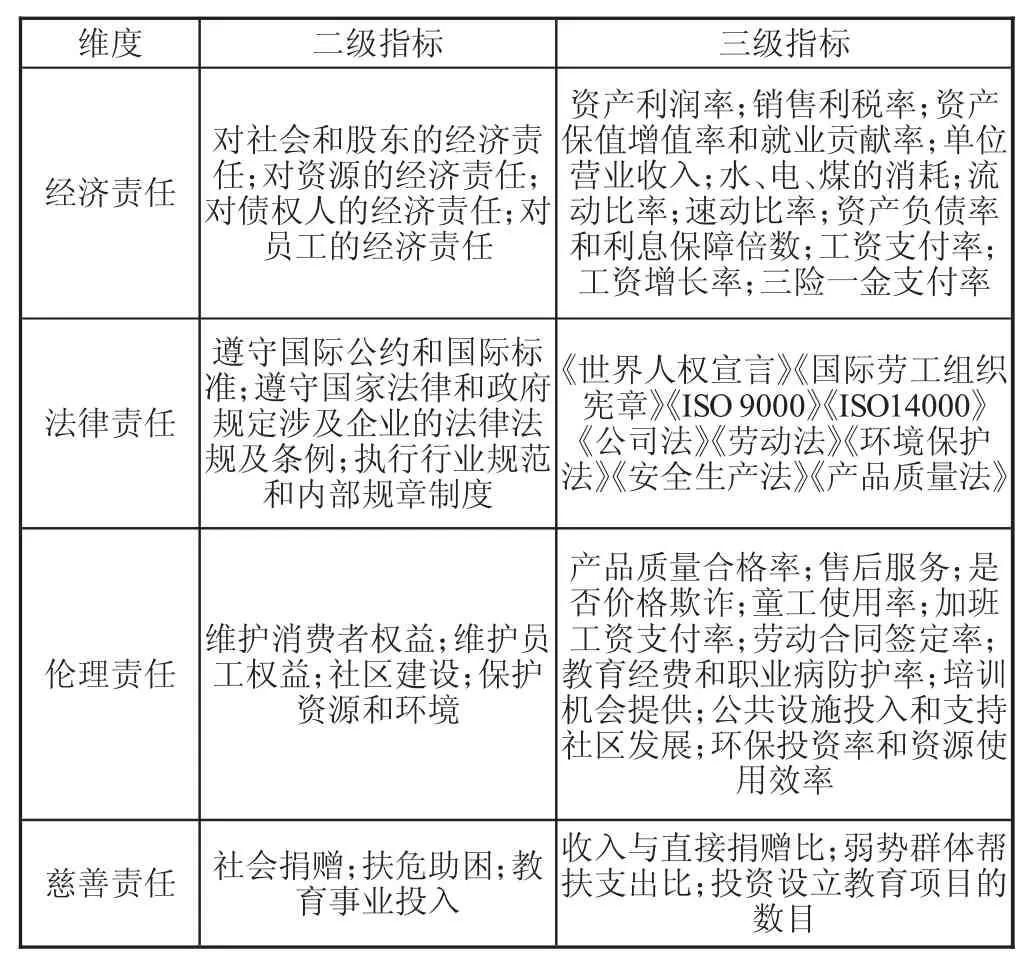 | 维度 | 二级指标 | 三级指标 |
|---|---|---|
| 经济责任 | 对社会和股东的经济责任；对资源的经济责任；对债权人的经济责任；对员工的经济责任 | 资产利润率；销售利税率；资产保值增值率和就业贡献率；单位营业收入；水、电、煤的消耗；流动比率；速动比率；资产负债率和利息保障倍数；工资支付率；工资增长率；三险一金支付率 |
| 法律责任 | 遵守国际公约和国际标准；遵守国家法律和政府规定涉及企业的法律法规及条例；执行行业规范和内部规章制度 | 《世界人权宣言》《国际劳工组织宪章》《ISO 9000》《ISO14000》《公司法》《劳动法》《环境保护法》《安全生产法》《产品质量法》 |
| 伦理责任 | 维护消费者权益；维护员工权益；社区建设；保护资源和环境 | 产品质量合格率；售后服务；是否价格欺诈；童工使用率；加班工资支付率；劳动合同签定率；教育经费和职业病防护率；培训机会提供；公共设施投入和支持社区发展；环保投资率和资源使用效率 |
| 慈善责任 | 社会捐赠；扶危助困；教育事业投入 | 收入与直接捐赠比；弱势群体帮扶支出比；投资设立教育项目的数目 |